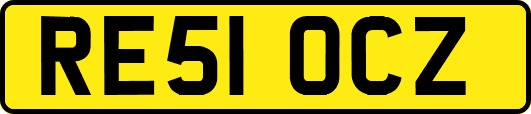 RE51 OCZ